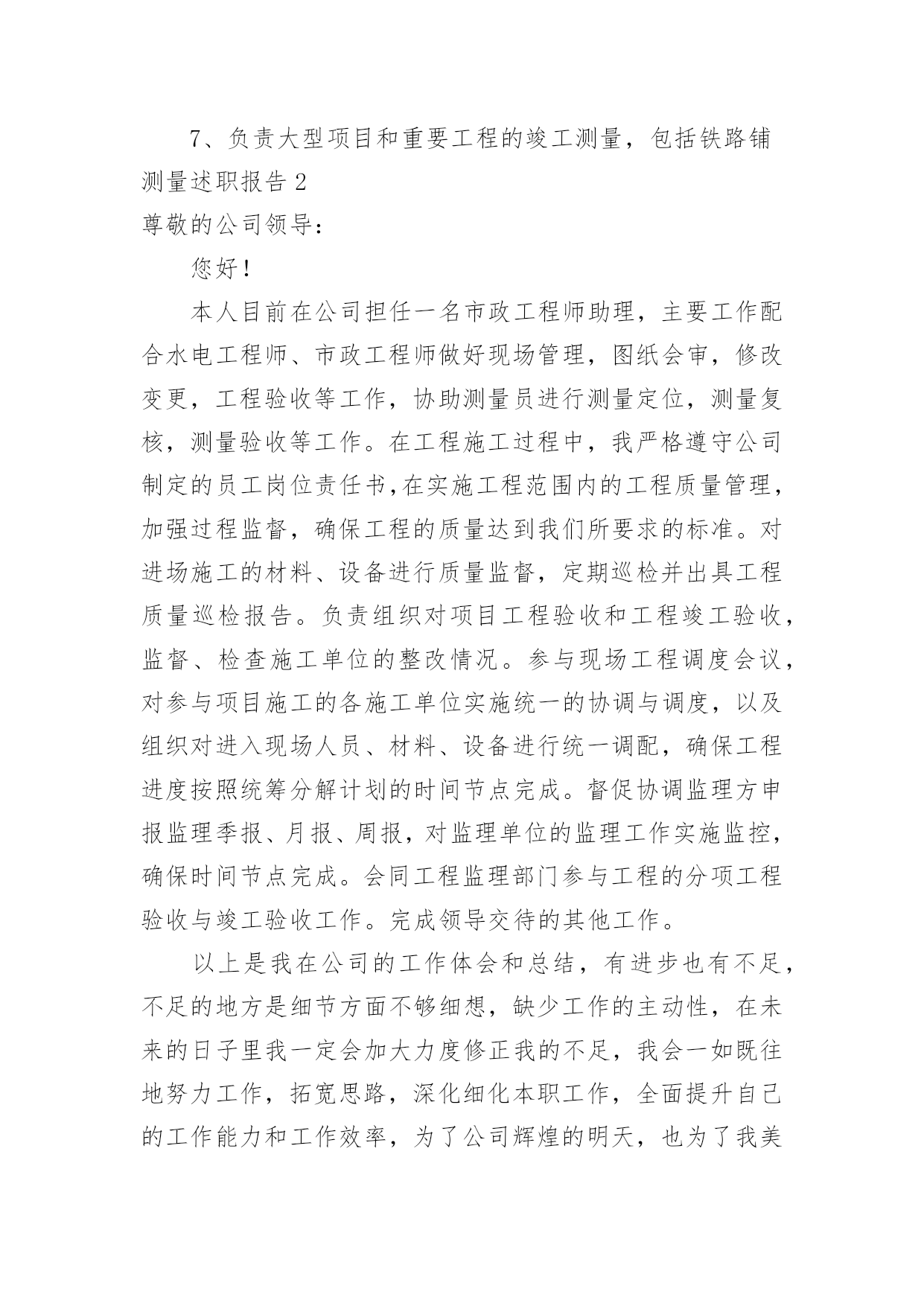 7、负责大型项目和重要工程的竣工测量，包括铁路铺

测量述职报告 2

尊敬的公司领导：

您好！

本人目前在公司担任一名市政工程师助理，主要工作配合水电工程师、市政工程师做好现场管理，图纸会审，修改变更，工程验收等工作，协助测量员进行测量定位，测量复核，测量验收等工作。在工程施工过程中，我严格遵守公司制定的员工岗位责任书,在实施工程范围内的工程质量管理，加强过程监督，确保工程的质量达到我们所要求的标准。对进场施工的材料、设备进行质量监督，定期巡检并出具工程质量巡检报告。负责组织对项目工程验收和工程竣工验收，监督、检查施工单位的整改情况。参与现场工程调度会议，对参与项目施工的各施工单位实施统一的协调与调度，以及组织对进入现场人员、材料、设备进行统一调配，确保工程进度按照统筹分解计划的时间节点完成。督促协调监理方申报监理季报、月报、周报，对监理单位的监理工作实施监控，确保时间节点完成。会同工程监理部门参与工程的分项工程验收与竣工验收工作。完成领导交待的其他工作。

以上是我在公司的工作体会和总结，有进步也有不足，不足的地方是细节方面不够细想，缺少工作的主动性，在未来的日子里我一定会加大力度修正我的不足，我会一如既往地努力工作，拓宽思路，深化细化本职工作，全面提升自己的工作能力和工作效率，为了公司辉煌的明天，也为了我美